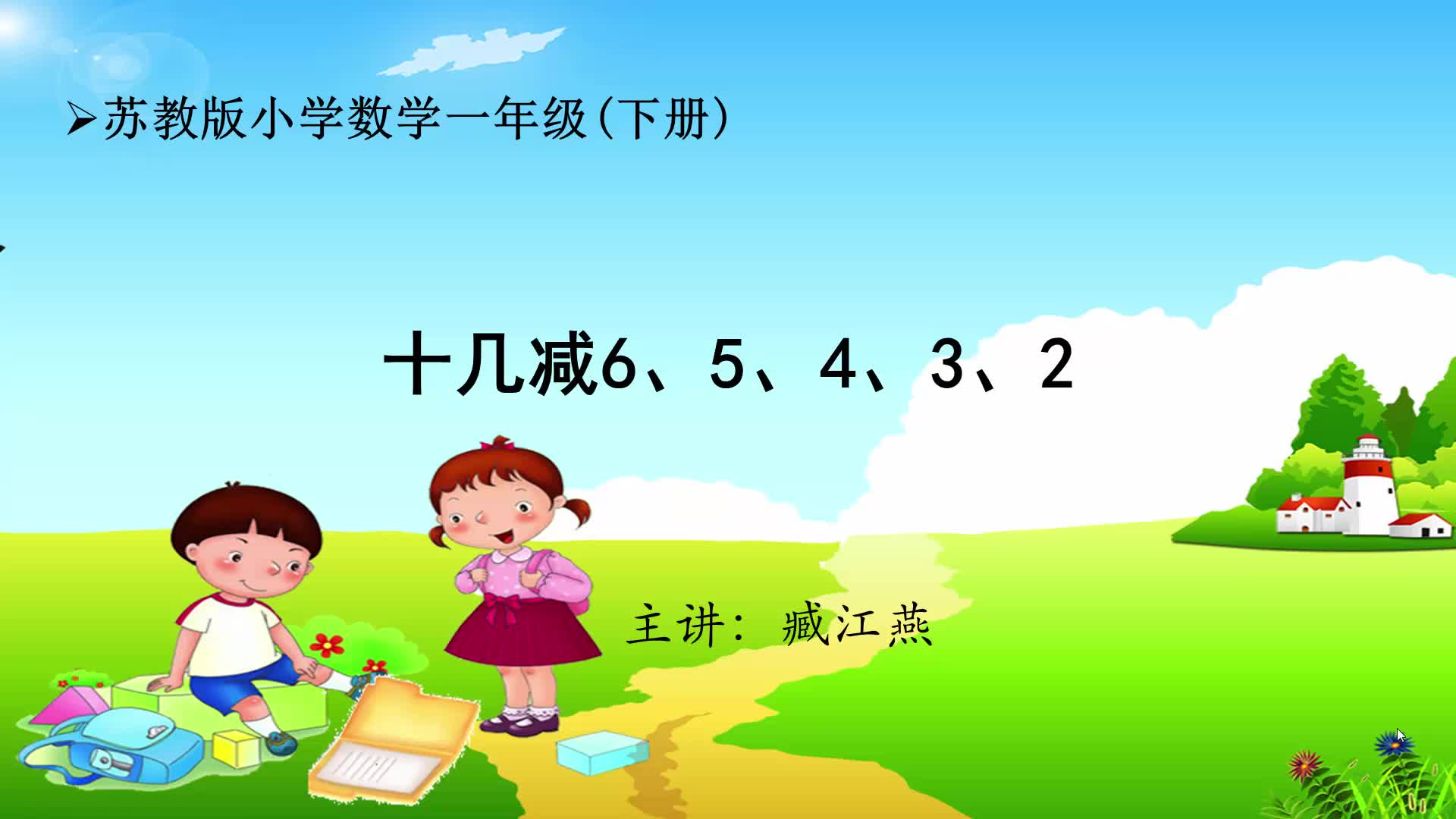 ➢苏教版小学数学一年级(下册)

十几减6、5、4、3、2

主讲：臧江燕